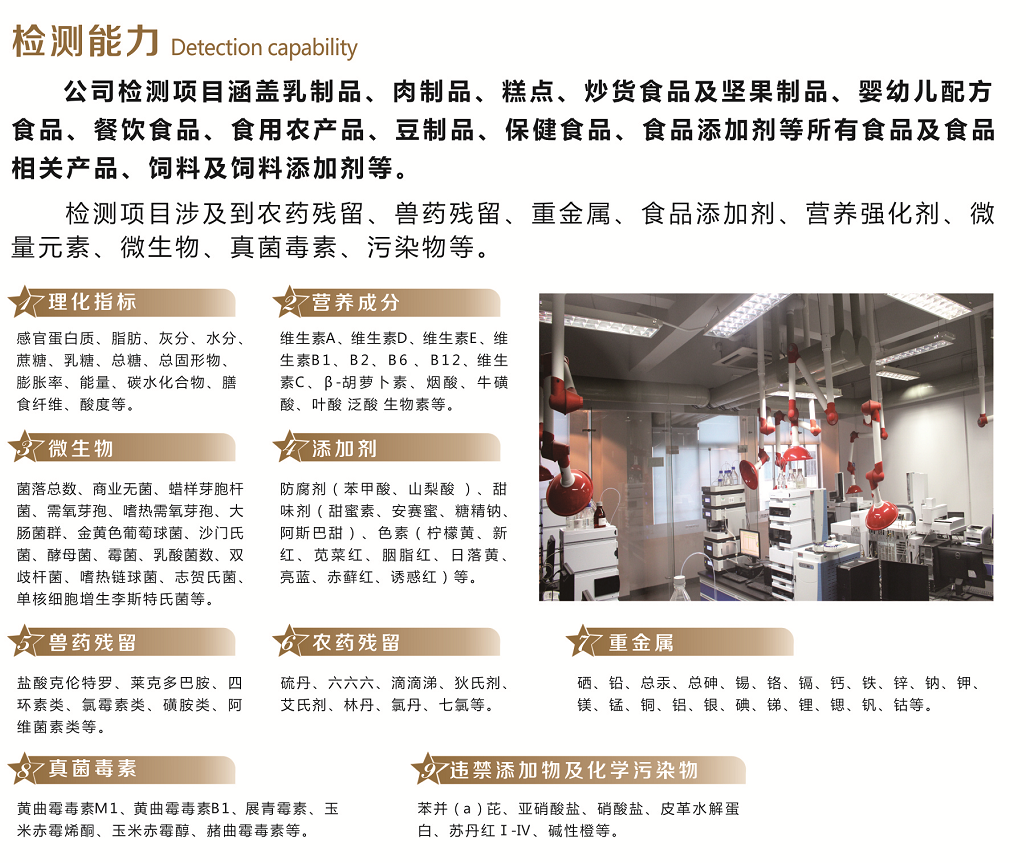 检测能力 Detection capability

公司检测项目涵盖乳制品、肉制品、糕点、炒货食品及坚果制品、婴幼儿配方食品、餐饮食品、食用农产品、豆制品、保健食品、食品添加剂等所有食品及食品相关产品、饲料及饲料添加剂等。

检测项目涉及到农药残留、兽药残留、重金属、食品添加剂、营养强化剂、微量元素、微生物、真菌毒素、污染物等。

1 理化指标

感官蛋白质、脂肪、灰分、水分、蔗糖、乳糖、总糖、总固形物、膨胀率、能量、碳水化合物、膳食纤维、酸度等。

2 营养成分

维生素A、维生素D、维生素E、维生素B1、B2、B6、B12、维生素C、β-胡萝卜素、烟酸、牛磺酸、叶酸 泛酸 生物素等。

3 微生物

菌落总数、商业无菌、蜡样芽胞杆菌、需氧芽孢、嗜热需氧芽孢、大肠菌群、金黄色葡萄球菌、沙门氏菌、酵母菌、霉菌、乳酸菌数、双歧杆菌、嗜热链球菌、志贺氏菌、单核细胞增生李斯特氏菌等。

4 添加剂

防腐剂（苯甲酸、山梨酸 ）、甜味剂（甜蜜素、安赛蜜、糖精钠、阿斯巴甜）、色素（柠檬黄、新红、苋菜红、胭脂红、日落黄、亮蓝、赤藓红、诱惑红）等。

5 兽药残留

盐酸克伦特罗、莱克多巴胺、四环素类、氯霉素类、磺胺类、阿维菌素类等。

6 农药残留

硫丹、六六六、滴滴涕、狄氏剂、艾氏剂、林丹、氯丹、七氯等。

7 重金属

硒、铅、总汞、总砷、锡、铬、镉、钙、铁、锌、钠、钾、镁、锰、铜、铝、银、碘、锑、锂、锶、钒、钴等。

8 真菌毒素

黄曲霉毒素M1、黄曲霉毒素B1、展青霉素、玉米赤霉烯酮、玉米赤霉醇、赭曲霉毒素等。

9 违禁添加物及化学污染物

苯并（a）芘、亚硝酸盐、硝酸盐、皮革水解蛋白、苏丹红Ⅰ-Ⅳ、碱性橙等。